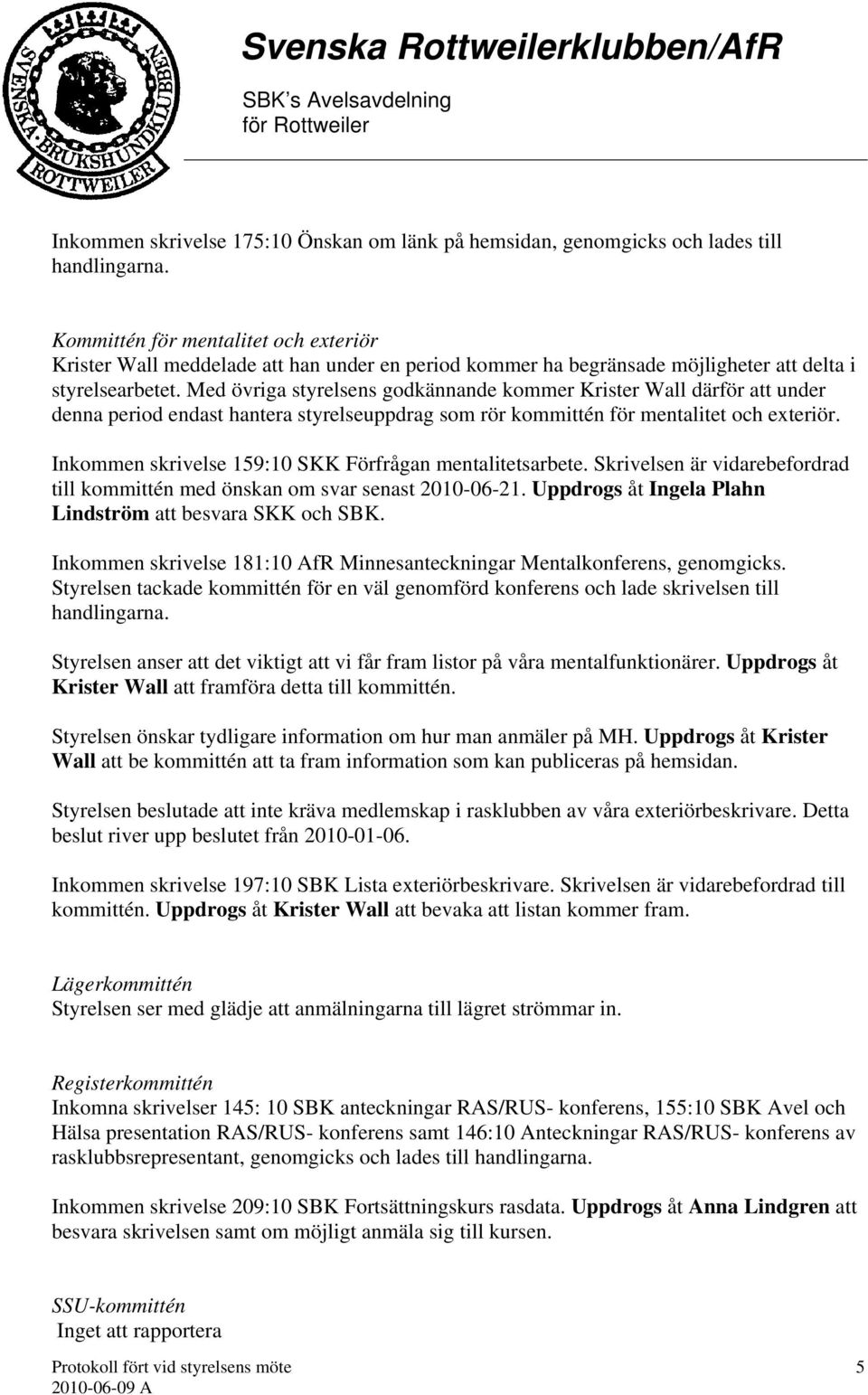 SVENSKA BRUKSHUNDKLUBBEN ROTTWEILER

Svenska Rottweilerklubben/AfR

SBK's Avelsavdelning
för Rottweiler

Inkommen skrivelse 175:10 Önskan om länk på hemsidan, genomgicks och lades till handlingarna.

Kommittén för mentalitet och exteriör
Krister Wall meddelade att han under en period kommer ha begränsade möjligheter att delta i styrelsearbetet. Med övriga styrelsens godkännande kommer Krister Wall därför att under denna period endast hantera styrelseuppdrag som rör kommittén för mentalitet och exteriör.

Inkommen skrivelse 159:10 SKK Förfrågan mentalitetsarbete. Skrivelsen är vidarebefordrad till kommittén med önskan om svar senast 2010-06-21. Uppdrogs åt Ingela Plahn Lindström att besvara SKK och SBK.

Inkommen skrivelse 181:10 AfR Minnesanteckningar Mentalkonferens, genomgicks. Styrelsen tackade kommittén för en väl genomförd konferens och lade skrivelsen till handlingarna.

Styrelsen anser att det viktigt att vi får fram listor på våra mentalfunktionärer. Uppdrogs åt Krister Wall att framföra detta till kommittén.

Styrelsen önskar tydligare information om hur man anmäler på MH. Uppdrogs åt Krister Wall att be kommittén att ta fram information som kan publiceras på hemsidan.

Styrelsen beslutade att inte kräva medlemskap i rasklubben av våra exteriörbeskrivare. Detta beslut river upp beslutet från 2010-01-06.

Inkommen skrivelse 197:10 SBK Lista exteriörbeskrivare. Skrivelsen är vidarebefordrad till kommittén. Uppdrogs åt Krister Wall att bevaka att listan kommer fram.

Lägerkommittén
Styrelsen ser med glädje att anmälningarna till lägret strömmar in.

Registerkommittén
Inkomna skrivelser 145: 10 SBK anteckningar RAS/RUS- konferens, 155:10 SBK Avel och Hälsa presentation RAS/RUS- konferens samt 146:10 Anteckningar RAS/RUS- konferens av rasklubbsrepresentant, genomgicks och lades till handlingarna.

Inkommen skrivelse 209:10 SBK Fortsättningskurs rasdata. Uppdrogs åt Anna Lindgren att besvara skrivelsen samt om möjligt anmäla sig till kursen.

SSU-kommittén
Inget att rapportera

Protokoll fört vid styrelsens möte
2010-06-09 A

5